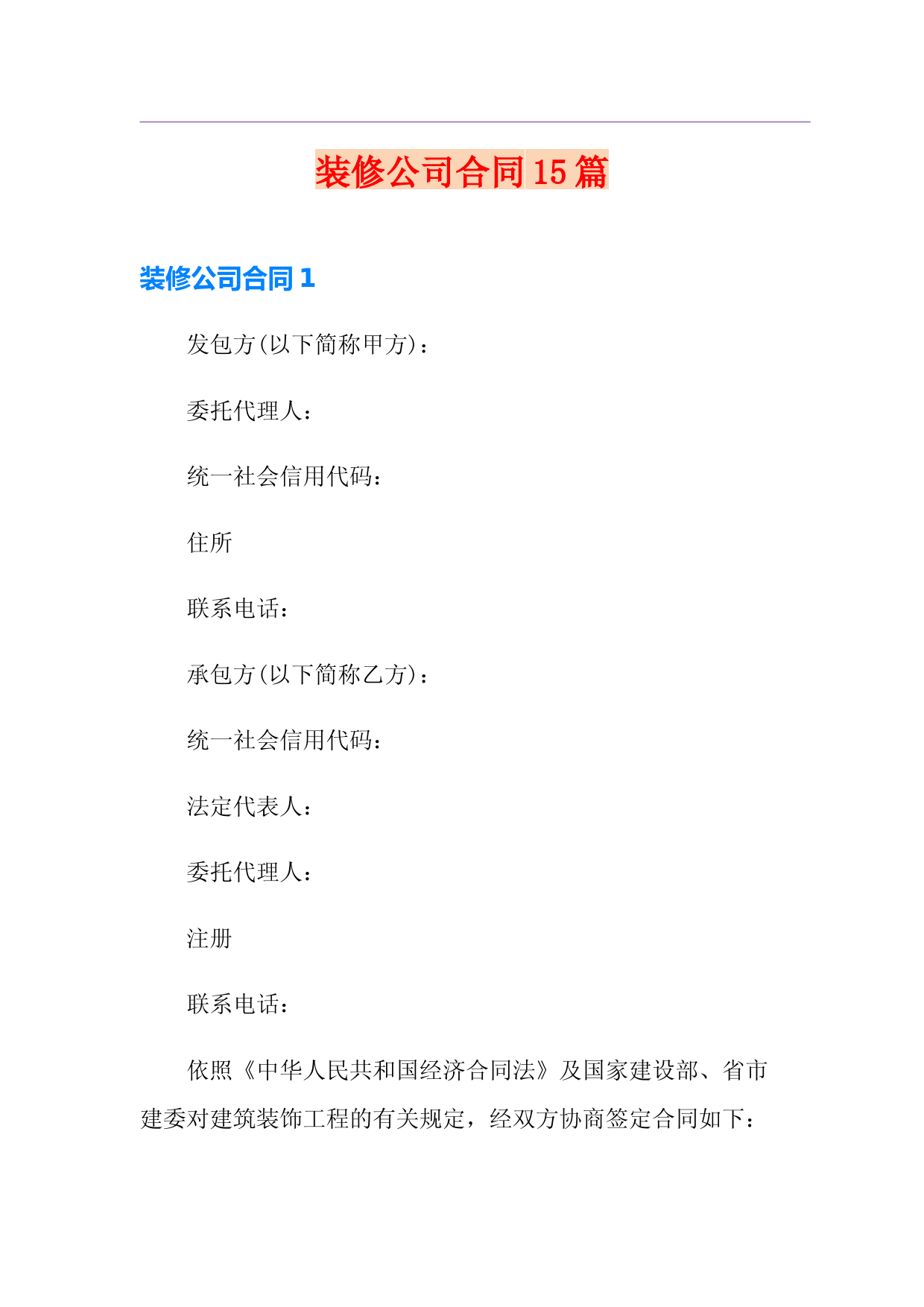 装修公司合同15篇

装修公司合同1

发包方(以下简称甲方)：

委托代理人：

统一社会信用代码：

住所

联系电话：

承包方(以下简称乙方)：

统一社会信用代码：

法定代表人：

委托代理人：

注册

联系电话：

依照《中华人民共和国经济合同法》及国家建设部、省市建委对建筑装饰工程的有关规定，经双方协商签定合同如下：